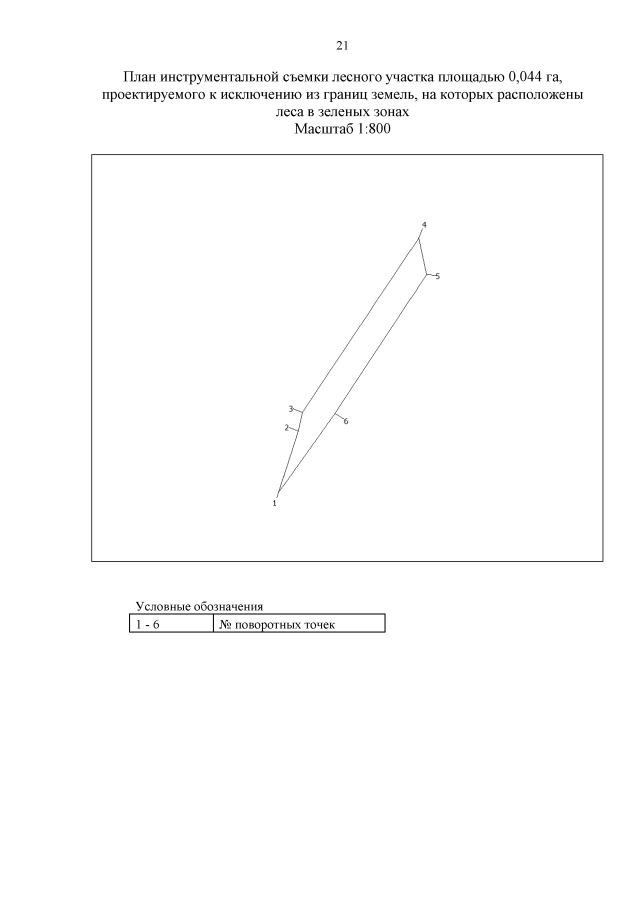 21

План инструментальной съемки лесного участка площадью 0,044 га, проектируемого к исключению из границ земель, на которых расположены леса в зеленых зонах
Масштаб 1:800

4
5
3
2
6
1

Условные обозначения

| 1 - 6 | № поворотных точек |
|---|---|